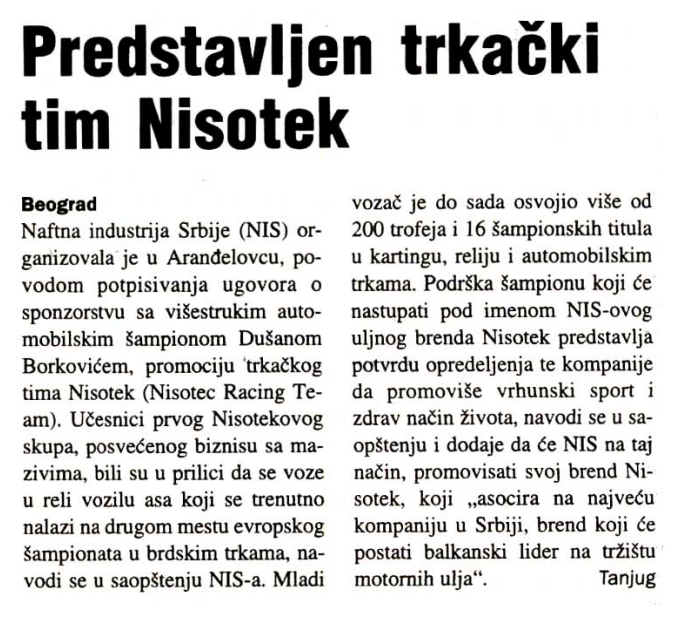 Predstavljen trkački tim Nisotek

Beograd
Naftna industrija Srbije (NIS) organizovala je u Aranđelovcu, povodom potpisivanja ugovora o sponzorstvu sa višestrukim automobilskim šampionom Dušanom Borkovićem, promociju trkačkog tima Nisotek (Nisotec Racing Team). Učesnici prvog Nisotekovog skupa, posvećenog biznisu sa mazivima, bili su u prilici da se voze u reli vozilu asa koji se trenutno nalazi na drugom mestu evropskog šampionata u brdskim trkama, navodi se u saopštenju NIS-a. Mladi vozač je do sada osvojio više od 200 trofeja i 16 šampionskih titula u kartingu, reliju i automobilskim trkama. Podrška šampionu koji će nastupati pod imenom NIS-ovog uljnog brenda Nisotek predstavlja potvrdu opredeljenja te kompanije da promoviše vrhunski sport i zdrav način života, navodi se u saopštenju i dodaje da će NIS na taj način, promovisati svoj brend Nisotek, koji „asocira na najveću kompaniju u Srbiji, brend koji će postati balkanski lider na tržištu motornih ulja“.
Tanjug